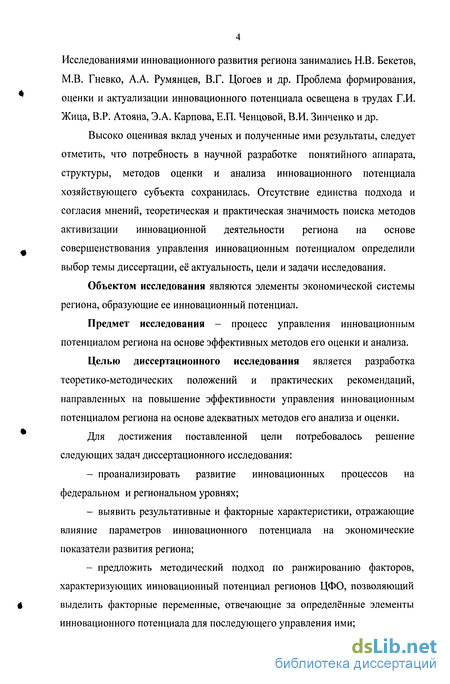 4

Исследованиями инновационного развития региона занимались Н.В. Бекетов, М.В. Гневко, А.А. Румянцев, В.Г. Цогоев и др. Проблема формирования, оценки и актуализации инновационного потенциала освещена в трудах Г.И. Жица, В.Р. Атояна, Э.А. Карпова, Е.П. Ченцовой, В.И. Зинченко и др.

Высоко оценивая вклад ученых и полученные ими результаты, следует отметить, что потребность в научной разработке понятийного аппарата, структуры, методов оценки и анализа инновационного потенциала хозяйствующего субъекта сохранилась. Отсутствие единства подхода и согласия мнений, теоретическая и практическая значимость поиска методов активизации инновационной деятельности региона на основе совершенствования управления инновационным потенциалом определили выбор темы диссертации, её актуальность, цели и задачи исследования.

Объектом исследования являются элементы экономической системы региона, образующие ее инновационный потенциал.

Предмет исследования – процесс управления инновационным потенциалом региона на основе эффективных методов его оценки и анализа.

Целью диссертационного исследования является разработка теоретико-методических положений и практических рекомендаций, направленных на повышение эффективности управления инновационным потенциалом региона на основе адекватных методов его анализа и оценки.

Для достижения поставленной цели потребовалось решение следующих задач диссертационного исследования:

– проанализировать развитие инновационных процессов на федеральном и региональном уровнях;

– выявить результативные и факторные характеристики, отражающие влияние параметров инновационного потенциала на экономические показатели развития региона;

– предложить методический подход по ранжированию факторов, характеризующих инновационный потенциал регионов ЦФО, позволяющий выделить факторные переменные, отвечающие за определённые элементы инновационного потенциала для последующего управления ими;

dsLib.net
библиотека диссертаций